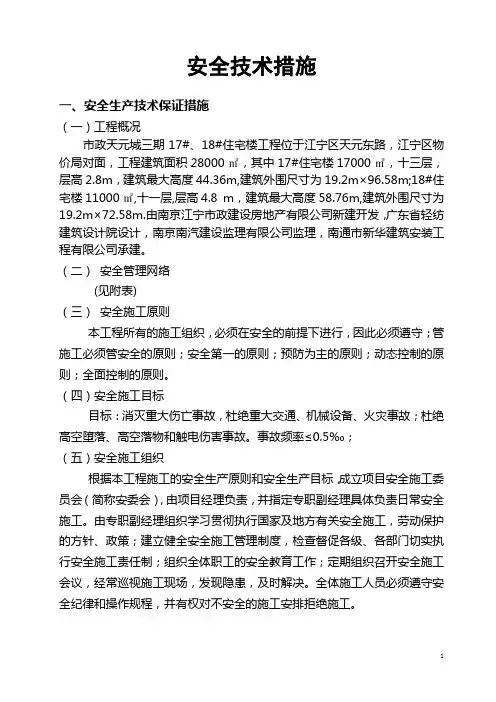 安全技术措施

一、安全生产技术保证措施

（一）工程概况

市政天元城三期 17#、18#住宅楼工程位于江宁区天元东路，江宁区物价局对面，工程建筑面积 28000 ㎡，其中 17#住宅楼 17000 ㎡，十三层，层高 2.8m，建筑最大高度 44.36m,建筑外围尺寸为 19.2m×96.58m;18#住宅楼 11000 ㎡,十一层,层高 4.8 m，建筑最大高度 58.76m,建筑外围尺寸为 19.2m×72.58m.由南京江宁市政建设房地产有限公司新建开发，广东省轻纺建筑设计院设计，南京南汽建设监理有限公司监理，南通市新华建筑安装工程有限公司承建。

（二） 安全管理网络

(见附表)

（三） 安全施工原则

本工程所有的施工组织，必须在安全的前提下进行，因此必须遵守；管施工必须管安全的原则；安全第一的原则；预防为主的原则；动态控制的原则；全面控制的原则。

（四）安全施工目标

目标：消灭重大伤亡事故，杜绝重大交通、机械设备、火灾事故；杜绝高空堕落、高空落物和触电伤害事故。事故频率≤0.5‰；

（五）安全施工组织

根据本工程施工的安全生产原则和安全生产目标,成立项目安全施工委员会（简称安委会），由项目经理负责，并指定专职副经理具体负责日常安全施工。由专职副经理组织学习贯彻执行国家及地方有关安全施工，劳动保护的方针、政策；建立健全安全施工管理制度，检查督促各级、各部门切实执行安全施工责任制；组织全体职工的安全教育工作；定期组织召开安全施工会议，经常巡视施工现场，发现隐患，及时解决。全体施工人员必须遵守安全纪律和操作规程，并有权对不安全的施工安排拒绝施工。

1